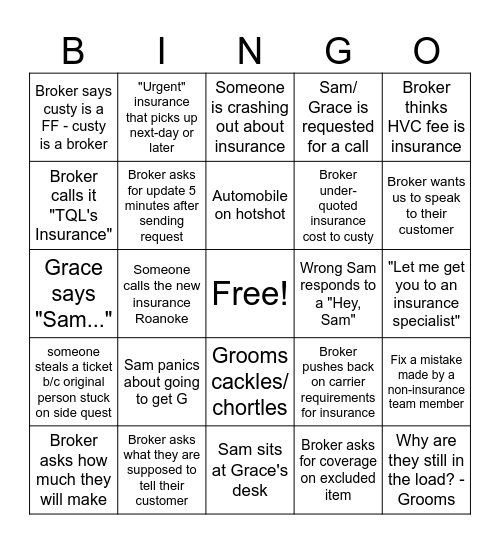 | B | I | N | G | O |
|---|---|---|---|---|
| Broker says custy is a FF - custy is a broker | "Urgent" insurance that picks up next-day or later | Someone is crashing out about insurance | Sam/ Grace is requested for a call | Broker thinks HVC fee is insurance |
| Broker calls it "TQL's Insurance" | Broker asks for update 5 minutes after sending request | Automobile on hotshot | Broker under-quoted insurance cost to custy | Broker wants us to speak to their customer |
| Grace says "Sam..." | Someone calls the new insurance Roanoke | Free! | Wrong Sam responds to a "Hey, Sam" | "Let me get you to an insurance specialist" |
| someone steals a ticket b/c original person stuck on side quest | Sam panics about going to get G | Grooms cackles/ chortles | Broker pushes back on carrier requirements for insurance | Fix a mistake made by a non-insurance team member |
| Broker asks how much they will make | Broker asks what they are supposed to tell their customer | Sam sits at Grace's desk | Broker asks for coverage on excluded item | Why are they still in the load? - Grooms |